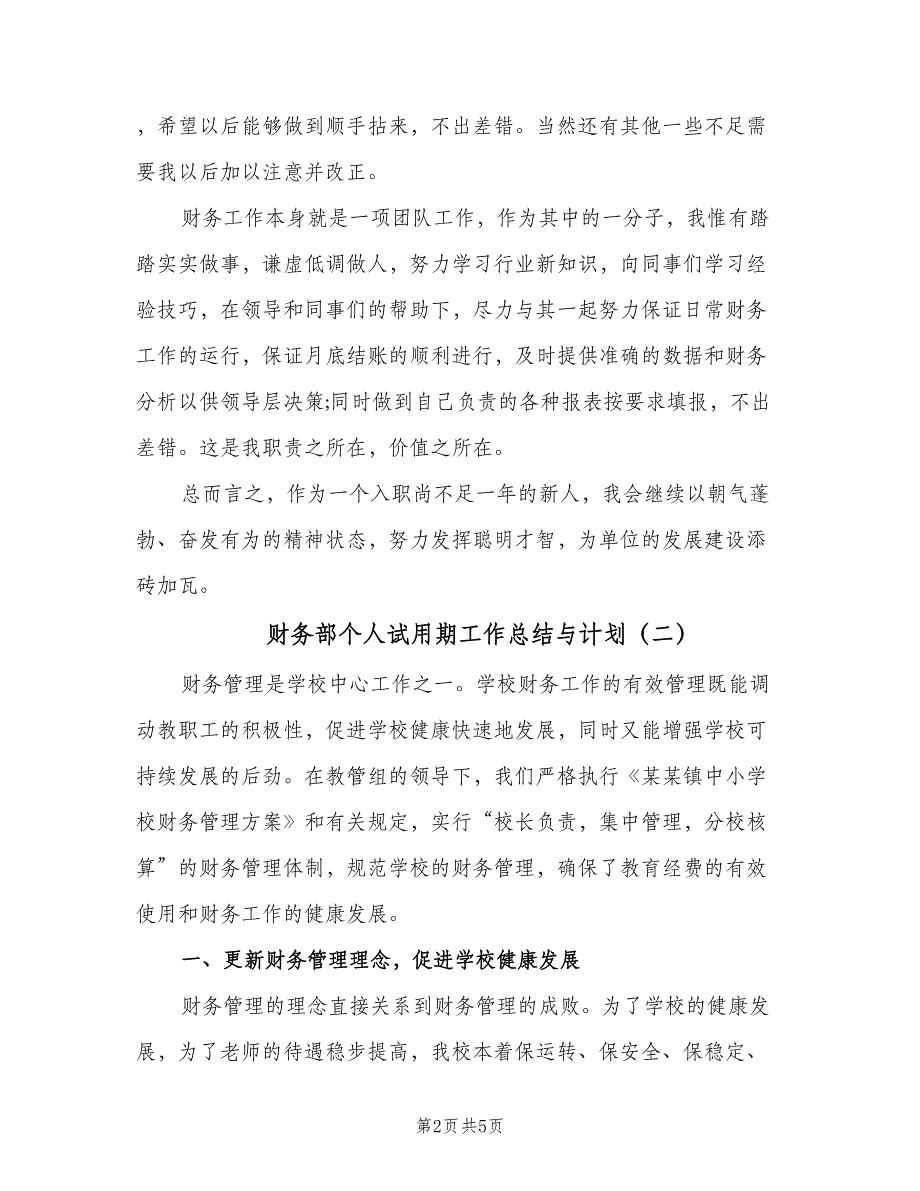 ，希望以后能够做到顺手拈来，不出差错。当然还有其他一些不足需要我以后加以注意并改正。

财务工作本身就是一项团队工作，作为其中的一分子，我惟有踏踏实实做事，谦虚低调做人，努力学习行业新知识，向同事们学习经验技巧，在领导和同事们的帮助下，尽力与其一起努力保证日常财务工作的运行，保证月底结账的顺利进行，及时提供准确的数据和财务分析以供领导层决策;同时做到自己负责的各种报表按要求填报，不出差错。这是我职责之所在，价值之所在。

总而言之，作为一个入职尚不足一年的新人，我会继续以朝气蓬勃、奋发有为的精神状态，努力发挥聪明才智，为单位的发展建设添砖加瓦。

财务部个人试用期工作总结与计划（二）

财务管理是学校中心工作之一。学校财务工作的有效管理既能调动教职工的积极性，促进学校健康快速地发展，同时又能增强学校可持续发展的后劲。在教管组的领导下，我们严格执行《某某镇中小学校财务管理方案》和有关规定，实行“校长负责，集中管理，分校核算”的财务管理体制，规范学校的财务管理，确保了教育经费的有效使用和财务工作的健康发展。

一、更新财务管理理念，促进学校健康发展

财务管理的理念直接关系到财务管理的成败。为了学校的健康发展，为了老师的待遇稳步提高，我校本着保运转、保安全、保稳定、

第2页 共5页